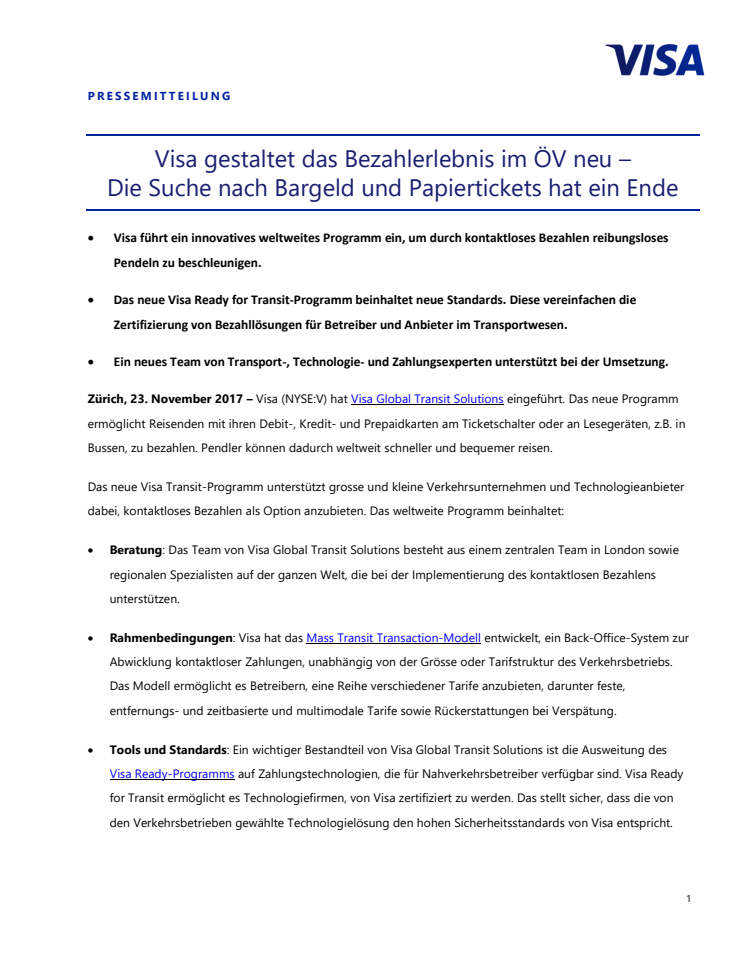 VISA

PRESSEMITTEILUNG

Visa gestaltet das Bezahlerlebnis im ÖV neu – Die Suche nach Bargeld und Papiertickets hat ein Ende

• Visa führt ein innovatives weltweites Programm ein, um durch kontaktloses Bezahlen reibungsloses Pendeln zu beschleunigen.

• Das neue Visa Ready for Transit-Programm beinhaltet neue Standards. Diese vereinfachen die Zertifizierung von Bezahllösungen für Betreiber und Anbieter im Transportwesen.

• Ein neues Team von Transport-, Technologie- und Zahlungsexperten unterstützt bei der Umsetzung.

Zürich, 23. November 2017 – Visa (NYSE:V) hat Visa Global Transit Solutions eingeführt. Das neue Programm ermöglicht Reisenden mit ihren Debit-, Kredit- und Prepaidkarten am Ticketschalter oder an Lesegeräten, z.B. in Bussen, zu bezahlen. Pendler können dadurch weltweit schneller und bequemer reisen.

Das neue Visa Transit-Programm unterstützt grosse und kleine Verkehrsunternehmen und Technologieanbieter dabei, kontaktloses Bezahlen als Option anzubieten. Das weltweite Programm beinhaltet:

• Beratung: Das Team von Visa Global Transit Solutions besteht aus einem zentralen Team in London sowie regionalen Spezialisten auf der ganzen Welt, die bei der Implementierung des kontaktlosen Bezahlens unterstützen.

• Rahmenbedingungen: Visa hat das Mass Transit Transaction-Modell entwickelt, ein Back-Office-System zur Abwicklung kontaktloser Zahlungen, unabhängig von der Grösse oder Tarifstruktur des Verkehrsbetriebs. Das Modell ermöglicht es Betreibern, eine Reihe verschiedener Tarife anzubieten, darunter feste, entfernungs- und zeitbasierte und multimodale Tarife sowie Rückerstattungen bei Verspätung.

• Tools und Standards: Ein wichtiger Bestandteil von Visa Global Transit Solutions ist die Ausweitung des Visa Ready-Programms auf Zahlungstechnologien, die für Nahverkehrsbetreiber verfügbar sind. Visa Ready for Transit ermöglicht es Technologiefirmen, von Visa zertifiziert zu werden. Das stellt sicher, dass die von den Verkehrsbetrieben gewählte Technologielösung den hohen Sicherheitsstandards von Visa entspricht.

1